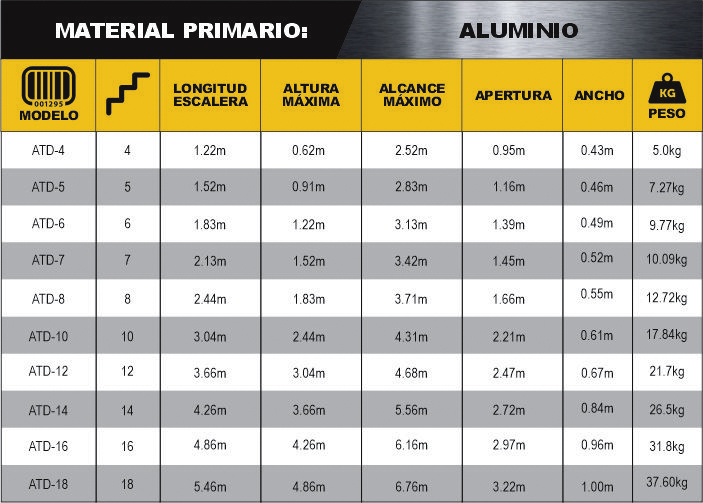 MATERIAL PRIMARIO: ALUMINIO

| 001295 MODELO | | LONGITUD ESCALERA | ALTURA MÁXIMA | ALCANCE MÁXIMO | APERTURA | ANCHO | KG PESO |
|---|---|---|---|---|---|---|---|
| ATD-4 | 4 | 1.22m | 0.62m | 2.52m | 0.95m | 0.43m | 5.0kg |
| ATD-5 | 5 | 1.52m | 0.91m | 2.83m | 1.16m | 0.46m | 7.27kg |
| ATD-6 | 6 | 1.83m | 1.22m | 3.13m | 1.39m | 0.49m | 9.77kg |
| ATD-7 | 7 | 2.13m | 1.52m | 3.42m | 1.45m | 0.52m | 10.09kg |
| ATD-8 | 8 | 2.44m | 1.83m | 3.71m | 1.66m | 0.55m | 12.72kg |
| ATD-10 | 10 | 3.04m | 2.44m | 4.31m | 2.21m | 0.61m | 17.84kg |
| ATD-12 | 12 | 3.66m | 3.04m | 4.68m | 2.47m | 0.67m | 21.7kg |
| ATD-14 | 14 | 4.26m | 3.66m | 5.56m | 2.72m | 0.84m | 26.5kg |
| ATD-16 | 16 | 4.86m | 4.26m | 6.16m | 2.97m | 0.96m | 31.8kg |
| ATD-18 | 18 | 5.46m | 4.86m | 6.76m | 3.22m | 1.00m | 37.60kg |